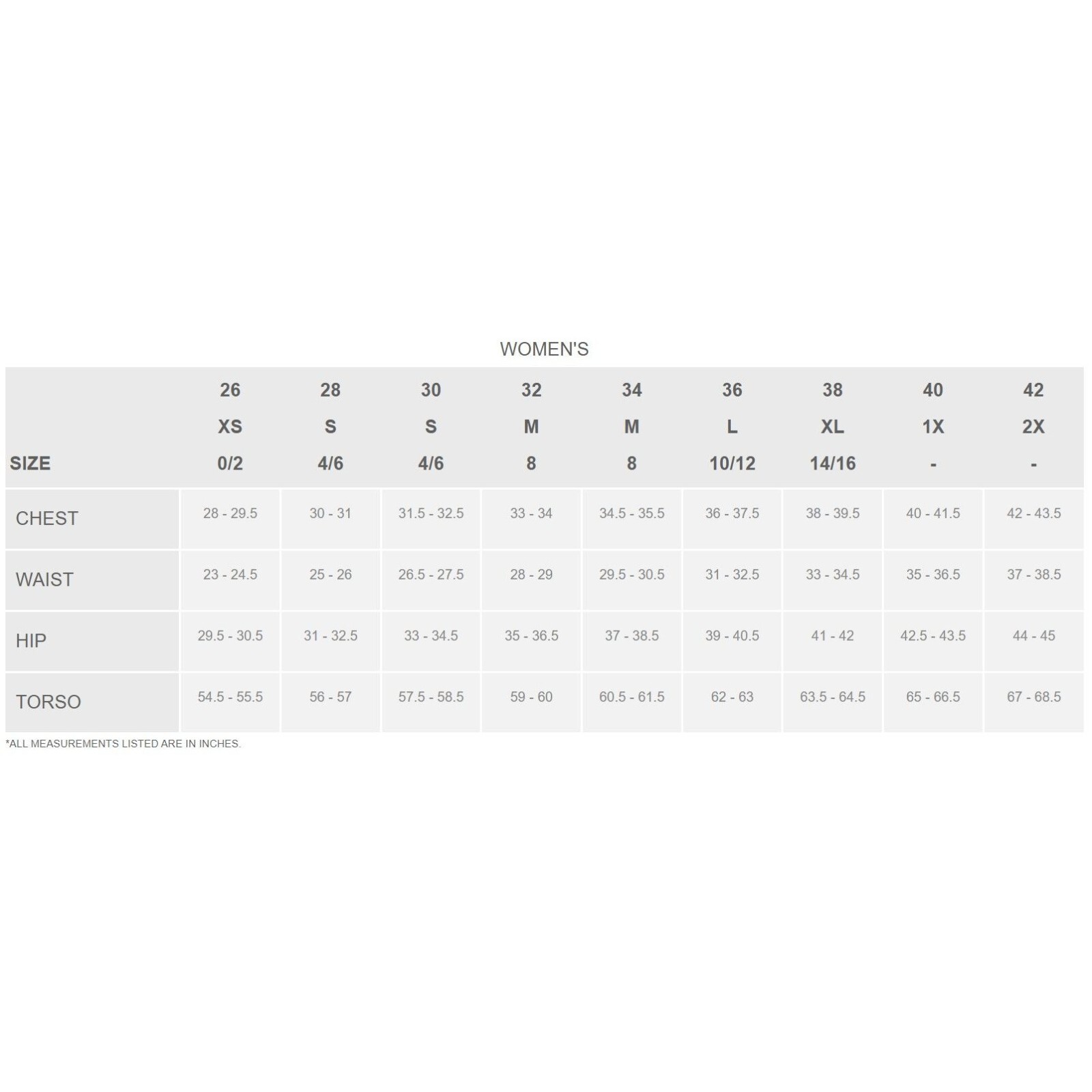 WOMEN'S

| SIZE | 26 XS 0/2 | 28 S 4/6 | 30 S 4/6 | 32 M 8 | 34 M 8 | 36 L 10/12 | 38 XL 14/16 | 40 1X - | 42 2X - |
|---|---|---|---|---|---|---|---|---|---|
| CHEST | 28 - 29.5 | 30 - 31 | 31.5 - 32.5 | 33 - 34 | 34.5 - 35.5 | 36 - 37.5 | 38 - 39.5 | 40 - 41.5 | 42 - 43.5 |
| WAIST | 23 - 24.5 | 25 - 26 | 26.5 - 27.5 | 28 - 29 | 29.5 - 30.5 | 31 - 32.5 | 33 - 34.5 | 35 - 36.5 | 37 - 38.5 |
| HIP | 29.5 - 30.5 | 31 - 32.5 | 33 - 34.5 | 35 - 36.5 | 37 - 38.5 | 39 - 40.5 | 41 - 42 | 42.5 - 43.5 | 44 - 45 |
| TORSO | 54.5 - 55.5 | 56 - 57 | 57.5 - 58.5 | 59 - 60 | 60.5 - 61.5 | 62 - 63 | 63.5 - 64.5 | 65 - 66.5 | 67 - 68.5 |

*ALL MEASUREMENTS LISTED ARE IN INCHES.